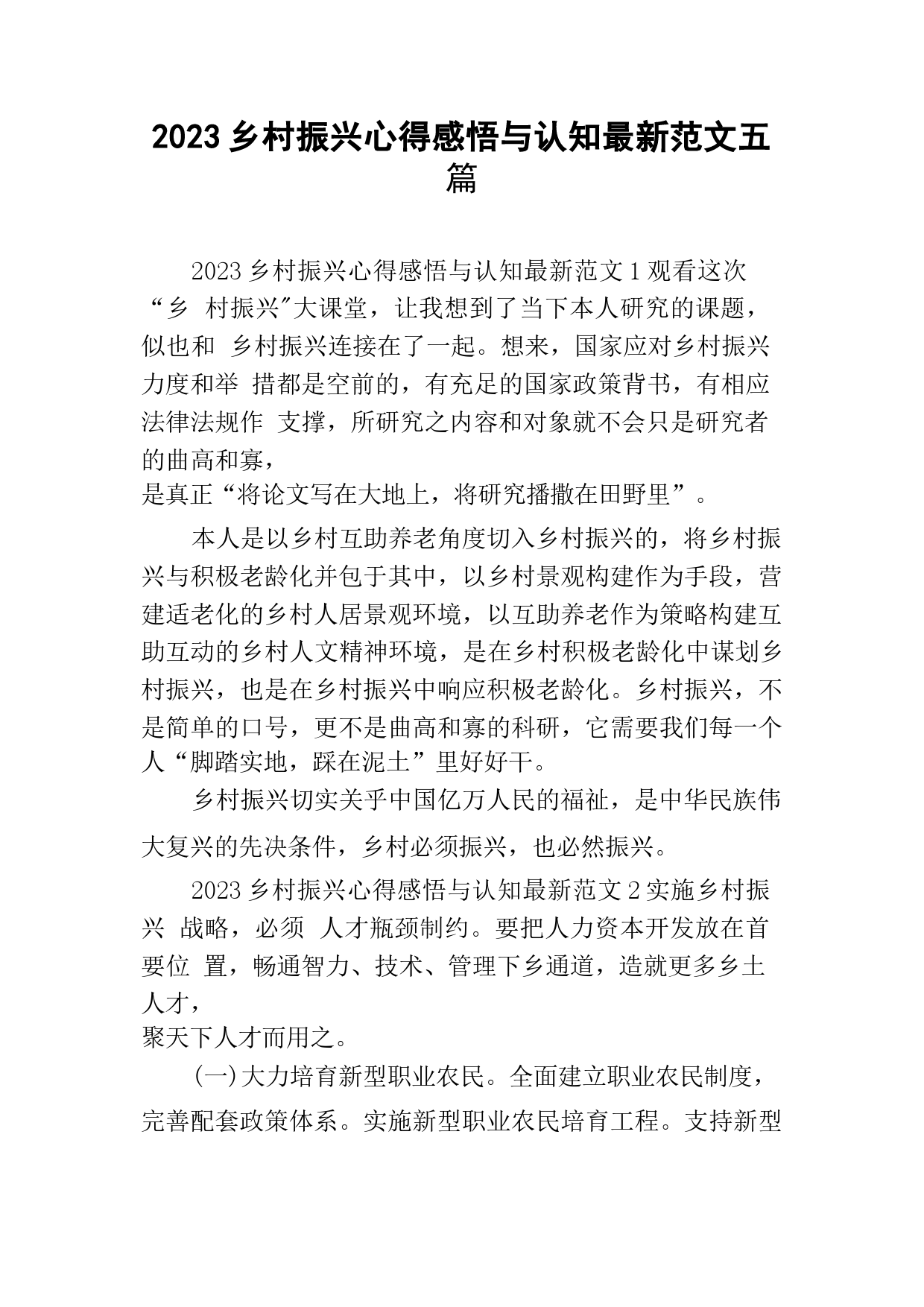 2023 乡村振兴心得感悟与认知最新范文五篇

2023 乡村振兴心得感悟与认知最新范文 1 观看这次“乡 村振兴"大课堂，让我想到了当下本人研究的课题，似也和 乡村振兴连接在了一起。想来，国家应对乡村振兴力度和举 措都是空前的，有充足的国家政策背书，有相应法律法规作 支撑，所研究之内容和对象就不会只是研究者的曲高和寡，
是真正“将论文写在大地上，将研究播撒在田野里”。

本人是以乡村互助养老角度切入乡村振兴的，将乡村振兴与积极老龄化并包于其中，以乡村景观构建作为手段，营建适老化的乡村人居景观环境，以互助养老作为策略构建互助互动的乡村人文精神环境，是在乡村积极老龄化中谋划乡村振兴，也是在乡村振兴中响应积极老龄化。乡村振兴，不是简单的口号，更不是曲高和寡的科研，它需要我们每一个人“脚踏实地，踩在泥土”里好好干。

乡村振兴切实关乎中国亿万人民的福祉，是中华民族伟大复兴的先决条件，乡村必须振兴，也必然振兴。

2023 乡村振兴心得感悟与认知最新范文 2 实施乡村振兴 战略，必须 人才瓶颈制约。要把人力资本开发放在首要位 置，畅通智力、技术、管理下乡通道，造就更多乡土人才，
聚天下人才而用之。

(一)大力培育新型职业农民。全面建立职业农民制度，完善配套政策体系。实施新型职业农民培育工程。支持新型